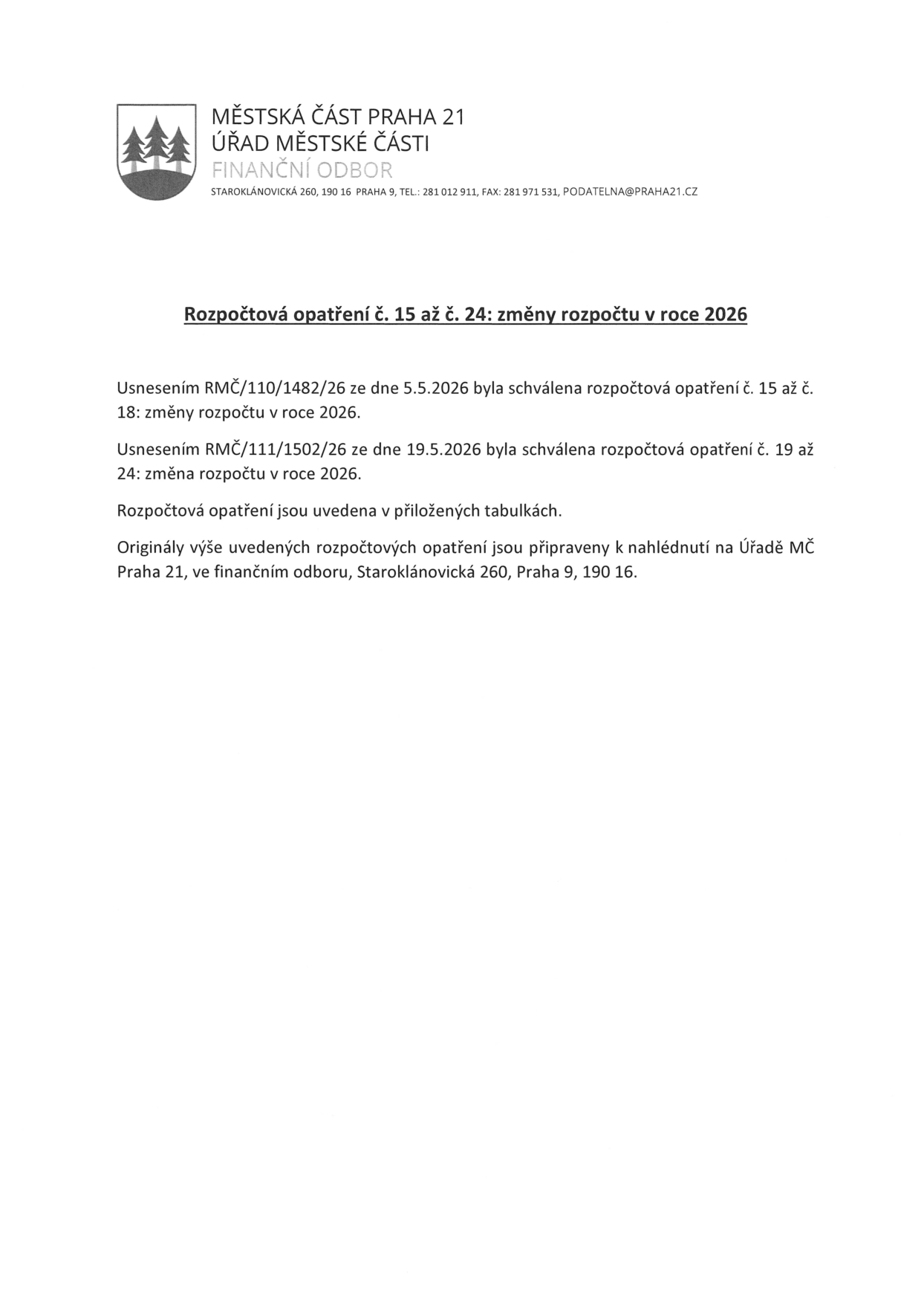 MĚSTSKÁ ČÁST PRAHA 21
ÚŘAD MĚSTSKÉ ČÁSTI
FINANČNÍ ODBOR
STAROKLÁNOVICKÁ 260, 190 16 PRAHA 9, TEL.: 281 012 911, FAX: 281 971 531, PODATELNA@PRAHA21.CZ

Rozpočtová opatření č. 15 až č. 24: změny rozpočtu v roce 2026

Usnesením RMČ/110/1482/26 ze dne 5.5.2026 byla schválena rozpočtová opatření č. 15 až č. 18: změny rozpočtu v roce 2026.

Usnesením RMČ/111/1502/26 ze dne 19.5.2026 byla schválena rozpočtová opatření č. 19 až 24: změna rozpočtu v roce 2026.

Rozpočtová opatření jsou uvedena v přiložených tabulkách.

Originály výše uvedených rozpočtových opatření jsou připraveny k nahlédnutí na Úřadě MČ Praha 21, ve finančním odboru, Staroklánovická 260, Praha 9, 190 16.